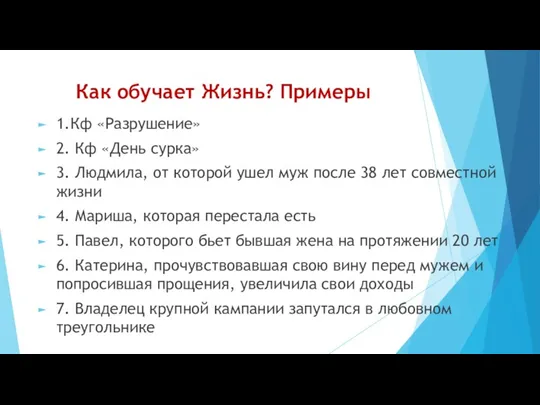 Как обучает Жизнь? Примеры

1.Кф «Разрушение»

2. Кф «День сурка»

3. Людмила, от которой ушел муж после 38 лет совместной жизни

4. Мариша, которая перестала есть

5. Павел, которого бьет бывшая жена на протяжении 20 лет

6. Катерина, прочувствовавшая свою вину перед мужем и попросившая прощения, увеличила свои доходы

7. Владелец крупной кампании запутался в любовном треугольнике